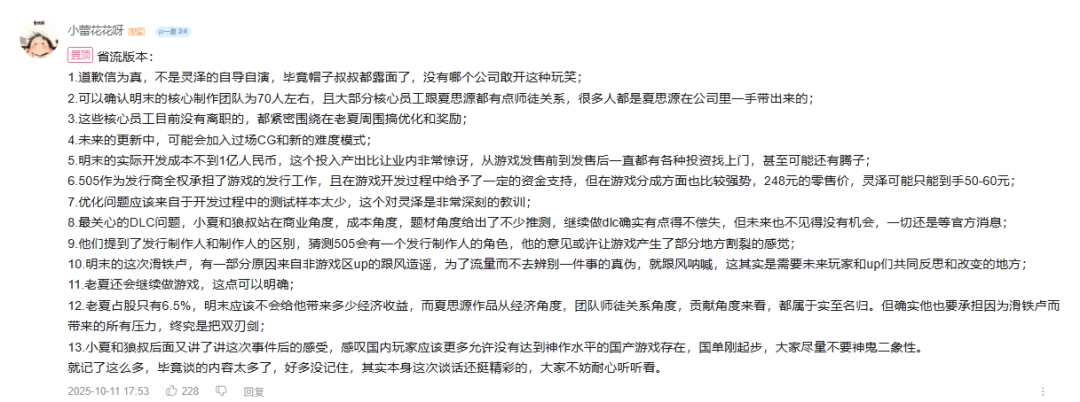 小蕾花花呀

置顶 省流版本：
1.道歉信为真，不是灵泽的自导自演，毕竟帽子叔叔都露面了，没有哪个公司敢开这种玩笑；
2.可以确认明末的核心制作团队为70人左右，且大部分核心员工跟夏思源都有点师徒关系，很多人都是夏思源在公司里一手带出来的；
3.这些核心员工目前没有离职的，都紧密围绕在老夏周围搞优化和奖励；
4.未来的更新中，可能会加入过场CG和新的难度模式；
5.明末的实际开发成本不到1亿人民币，这个投入产出比让业内非常惊讶，从游戏发售前到发售后一直都有各种投资找上门，甚至可能还有腾子；
6.505作为发行商全权承担了游戏的发行工作，且在游戏开发过程中给予了一定的资金支持，但在游戏分成方面也比较强势，248元的零售价，灵泽可能只能到手50-60元；
7.优化问题应该来自于开发过程中的测试样本太少，这个对灵泽是非常深刻的教训；
8.最关心的DLC问题，小夏和狼叔站在商业角度，成本角度，题材角度给出了不少推测，继续做dlc确实有点得不偿失，但未来也不见得没有机会，一切还是等官方消息；
9.他们提到了发行制作人和制作人的区别，猜测505会有一个发行制作人的角色，他的意见或许让游戏产生了部分地方割裂的感觉；
10.明末的这次滑铁卢，有一部分原因来自非游戏区up的跟风造谣，为了流量而不去辨别一件事的真伪，就跟风呐喊，这其实是需要未来玩家和up们共同反思和改变的地方；
11.老夏还会继续做游戏，这点可以明确；
12.老夏占股只有6.5%，明末应该不会给他带来多少经济收益，而夏思源作品从经济角度，团队师徒关系角度，贡献角度来看，都属于实至名归。但确实他也要承担因为滑铁卢而带来的所有压力，终究是把双刃剑；
13.小夏和狼叔后面又讲了讲这次事件后的感受，感叹国内玩家应该更多允许没有达到神作水平的国产游戏存在，国单刚起步，大家尽量不要神鬼二象性。
就记了这么多，毕竟谈的内容太多了，好多没记住，其实本身这次谈话还挺精彩的，大家不妨耐心听听看。
2025-10-11 17:53 228 回复